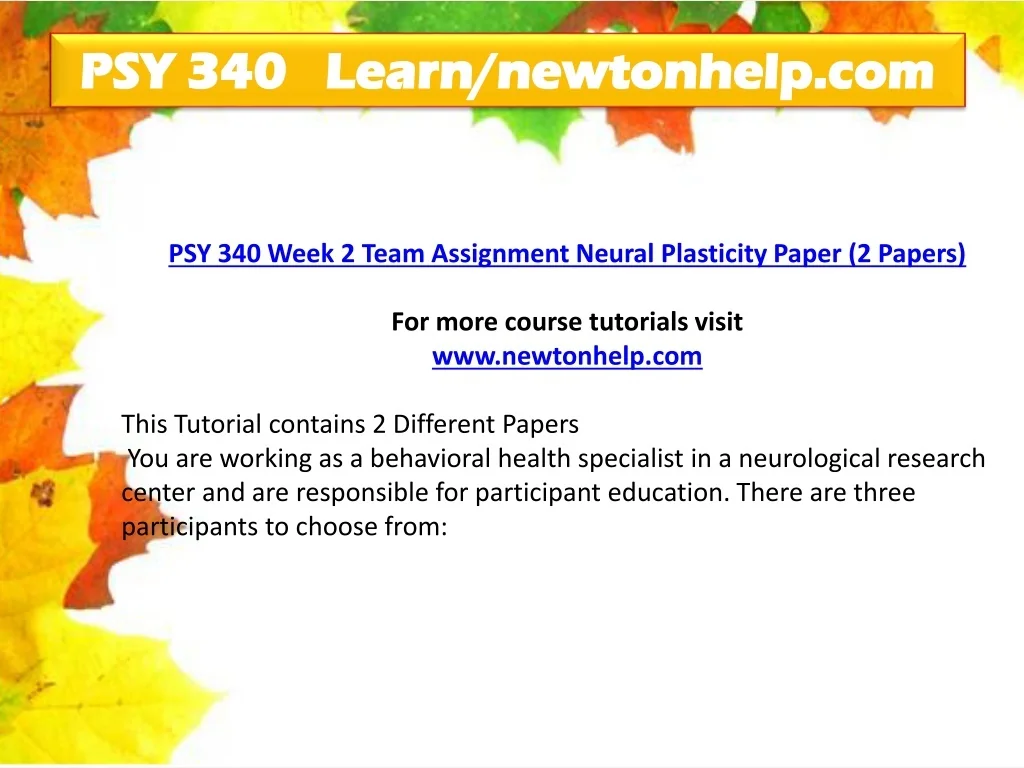 PSY 340 Learn/newtonhelp.com

PSY 340 Week 2 Team Assignment Neural Plasticity Paper (2 Papers)

For more course tutorials visit
www.newtonhelp.com

This Tutorial contains 2 Different Papers
You are working as a behavioral health specialist in a neurological research center and are responsible for participant education. There are three participants to choose from: